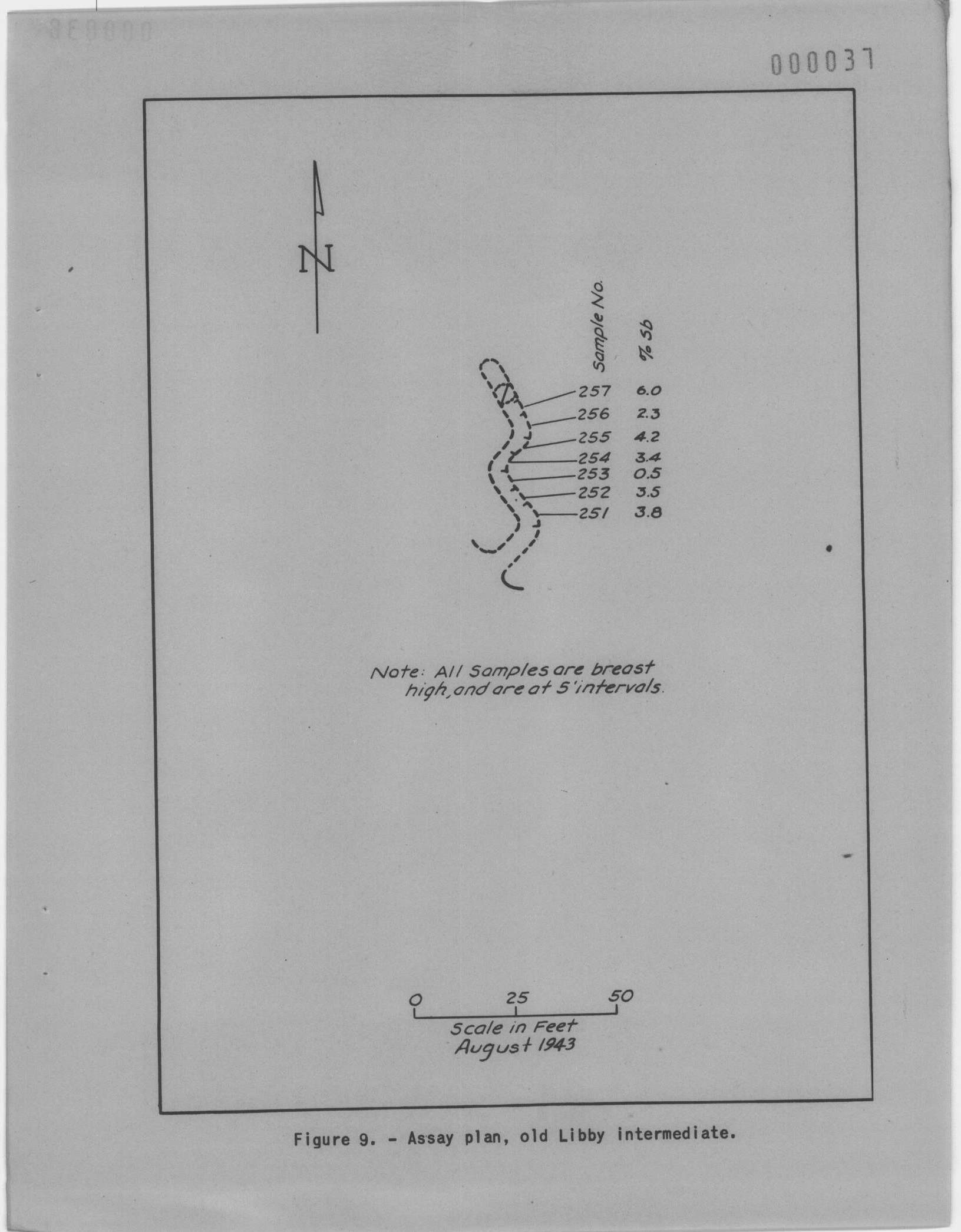 000037

N

| Sample No. | % Sb |
|---|---|
| 257 | 6.0 |
| 256 | 2.3 |
| 255 | 4.2 |
| 254 | 3.4 |
| 253 | 0.5 |
| 252 | 3.5 |
| 251 | 3.8 |

Note: All Samples are breast high, and are at 5' intervals.

0 25 50
Scale in Feet
August 1943

Figure 9. - Assay plan, old Libby intermediate.